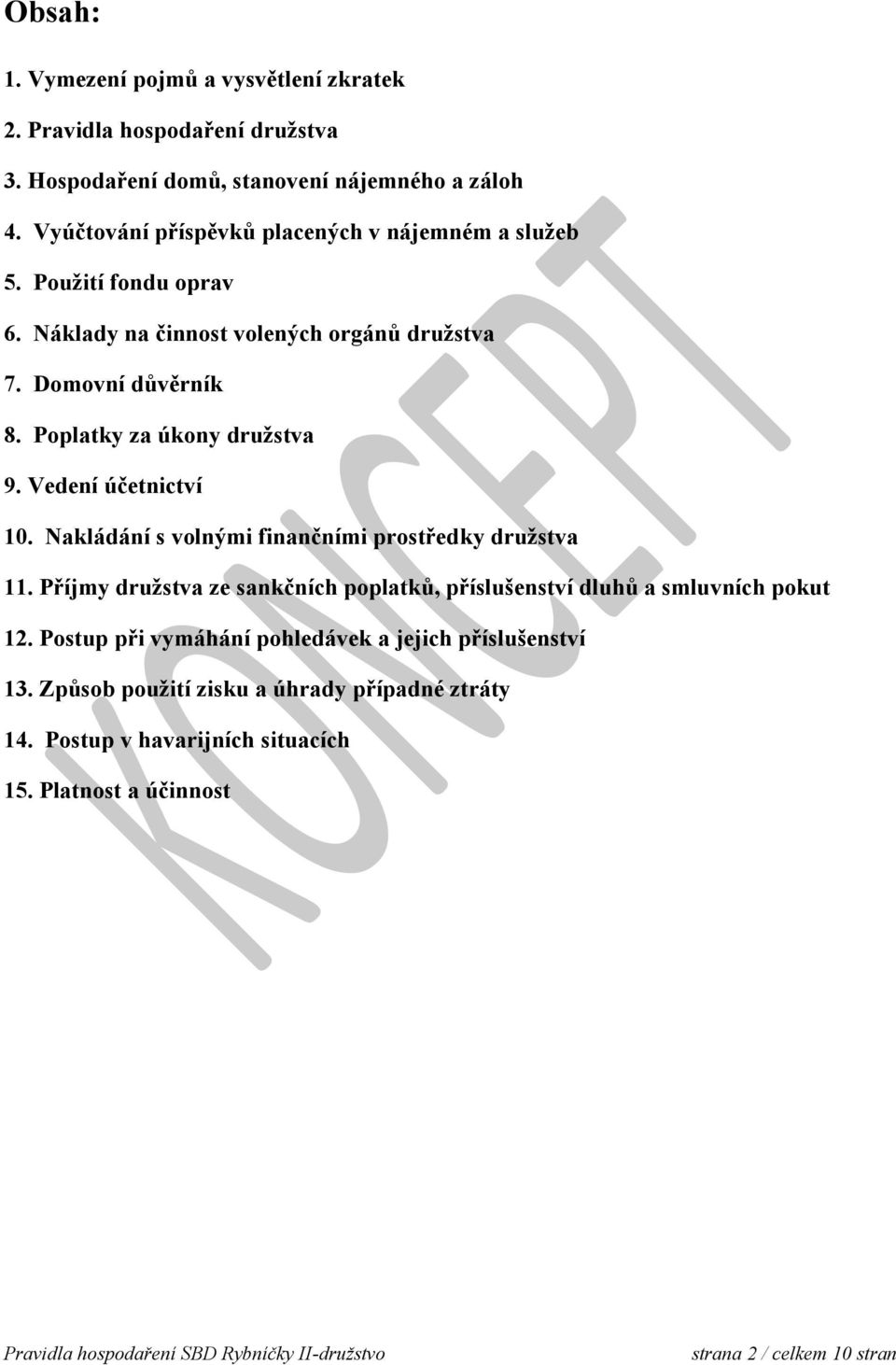 Obsah:

1. Vymezení pojmů a vysvětlení zkratek

2. Pravidla hospodaření družstva

3. Hospodaření domů, stanovení nájemného a záloh

4. Vyúčtování příspěvků placených v nájemném a služeb

5. Použití fondu oprav

6. Náklady na činnost volených orgánů družstva

7. Domovní důvěrník

8. Poplatky za úkony družstva

9. Vedení účetnictví

10. Nakládání s volnými finančními prostředky družstva

11. Příjmy družstva ze sankčních poplatků, příslušenství dluhů a smluvních pokut

12. Postup při vymáhání pohledávek a jejich příslušenství

13. Způsob použití zisku a úhrady případné ztráty

14. Postup v havarijních situacích

15. Platnost a účinnost

KONCEPT

Pravidla hospodaření SBD Rybníčky II-družstvo strana 2 / celkem 10 stran